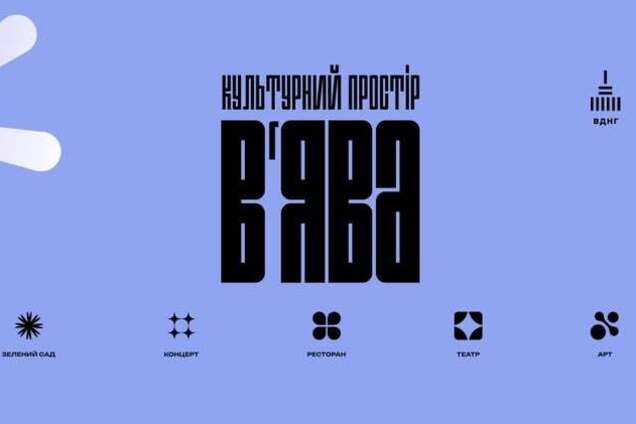 КУЛЬТУРНИЙ ПРОСТІР
В'ЯВА

ВДНГ

ЗЕЛЕНИЙ САД
КОНЦЕРТ
РЕСТОРАН
ТЕАТР
АРТ